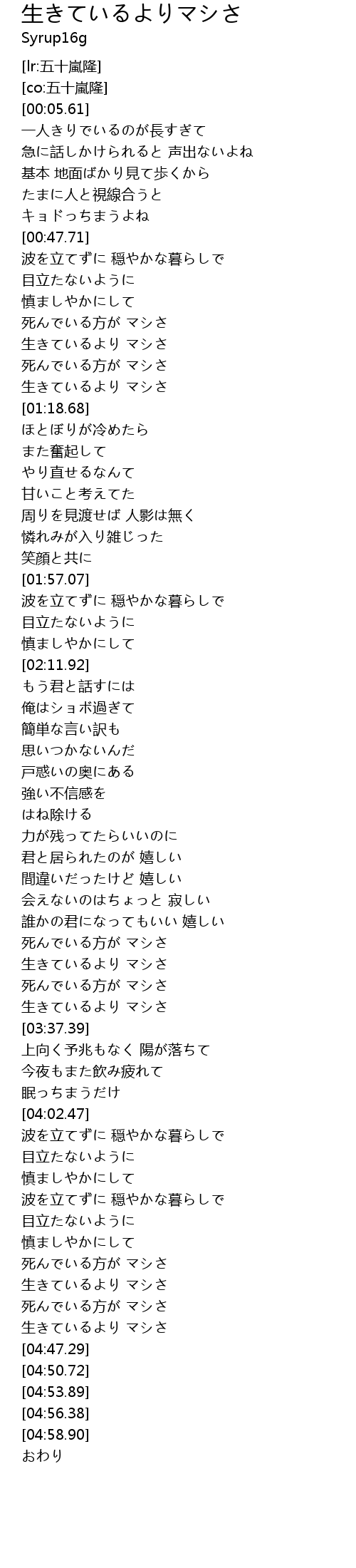 生きているよりマシさ
Syrup16g

[lr:五十嵐隆]
[co:五十嵐隆]
[00:05.61]
一人きりでいるのが長すぎて
急に話しかけられると 声出ないよね
基本 地面ばかり見て歩くから
たまに人と視線合うと
キョドっちまうよね
[00:47.71]
波を立てずに 穏やかな暮らしで
目立たないように
慎ましやかにして
死んでいる方が マシさ
生きているより マシさ
死んでいる方が マシさ
生きているより マシさ
[01:18.68]
ほとぼりが冷めたら
また奮起して
やり直せるなんて
甘いこと考えてた
周りを見渡せば 人影は無く
憐れみが入り雑じった
笑顔と共に
[01:57.07]
波を立てずに 穏やかな暮らしで
目立たないように
慎ましやかにして
[02:11.92]
もう君と話すには
俺はショボ過ぎて
簡単な言い訳も
思いつかないんだ
戸惑いの奥にある
強い不信感を
はね除ける
力が残ってたらいいのに
君と居られたのが 嬉しい
間違いだったけど 嬉しい
会えないのはちょっと 寂しい
誰かの君になってもいい 嬉しい
死んでいる方が マシさ
生きているより マシさ
死んでいる方が マシさ
生きているより マシさ
[03:37.39]
上向く予兆もなく 陽が落ちて
今夜もまた飲み疲れて
眠っちまうだけ
[04:02.47]
波を立てずに 穏やかな暮らしで
目立たないように
慎ましやかにして
波を立てずに 穏やかな暮らしで
目立たないように
慎ましやかにして
死んでいる方が マシさ
生きているより マシさ
死んでいる方が マシさ
生きているより マシさ
[04:47.29]
[04:50.72]
[04:53.89]
[04:56.38]
[04:58.90]
おわり